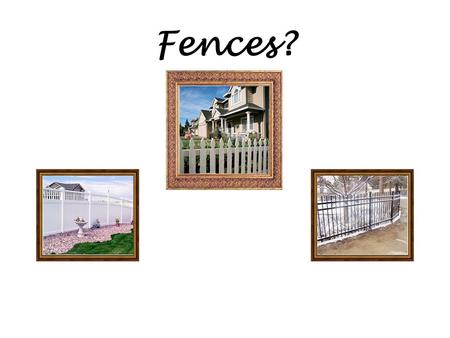 Fences?